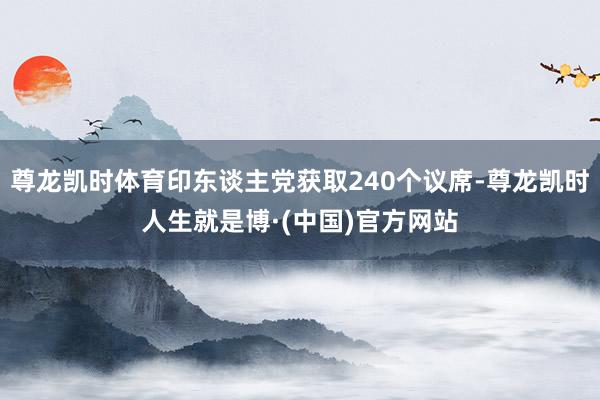 尊龙凯时体育印东谈主党获取240个议席-尊龙凯时人生就是博·(中国)官方网站